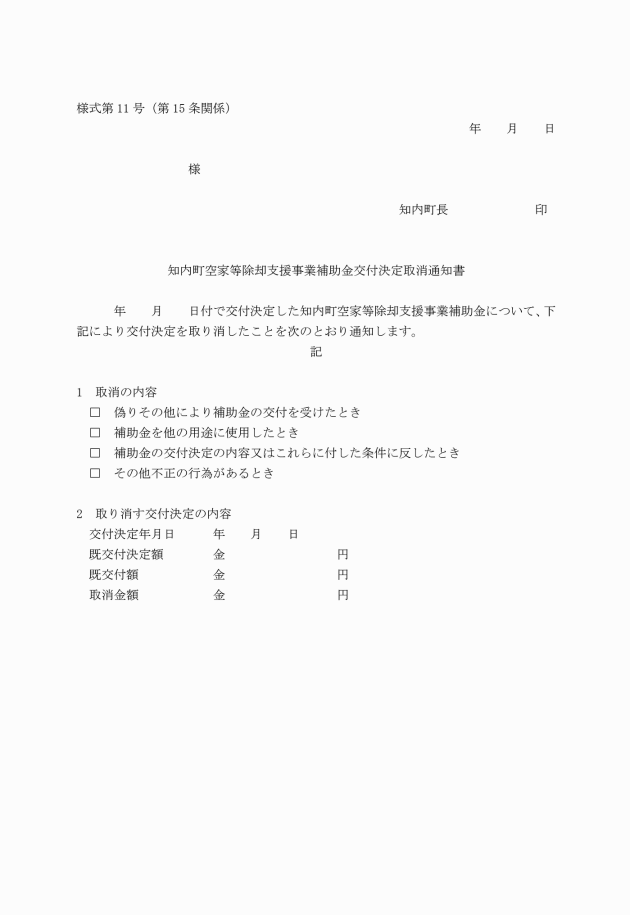 様式第 11 号（第 15 条関係）

年　　月　　日

様

知内町長　　　　　　　印

知内町空家等除却支援事業補助金交付決定取消通知書

年　　月　　日付で交付決定した知内町空家等除却支援事業補助金について、下記により交付決定を取り消したことを次のとおり通知します。

記

1　取消の内容
□　偽りその他により補助金の交付を受けたとき
□　補助金を他の用途に使用したとき
□　補助金の交付決定の内容又はこれらに付した条件に反したとき
□　その他不正の行為があるとき

2　取り消す交付決定の内容
交付決定年月日　　年　　月　　日
既交付決定額　　金　　　　　　円
既交付額　　金　　　　　　円
取消金額　　金　　　　　　円